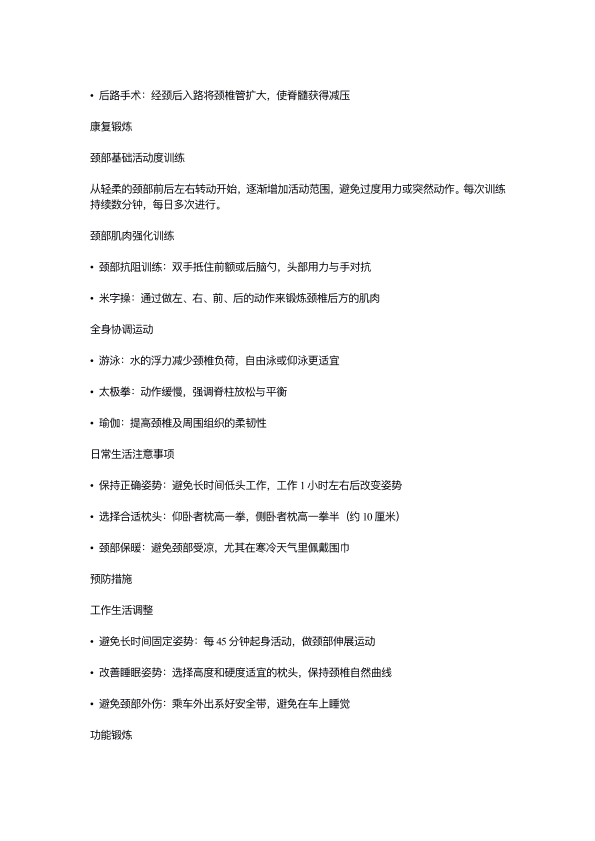 • 后路手术：经颈后入路将颈椎管扩大，使脊髓获得减压

康复锻炼

颈部基础活动度训练

从轻柔的颈部前后左右转动开始，逐渐增加活动范围，避免过度用力或突然动作。每次训练持续数分钟，每日多次进行。

颈部肌肉强化训练

• 颈部抗阻训练：双手抵住前额或后脑勺，头部用力与手对抗

• 米字操：通过做左、右、前、后的动作来锻炼颈椎后方的肌肉

全身协调运动

• 游泳：水的浮力减少颈椎负荷，自由泳或仰泳更适宜

• 太极拳：动作缓慢，强调脊柱放松与平衡

• 瑜伽：提高颈椎及周围组织的柔韧性

日常生活注意事项

• 保持正确姿势：避免长时间低头工作，工作 1 小时左右后改变姿势

• 选择合适枕头：仰卧者枕高一拳，侧卧者枕高一拳半（约 10 厘米）

• 颈部保暖：避免颈部受凉，尤其在寒冷天气里佩戴围巾

预防措施

工作生活调整

• 避免长时间固定姿势：每 45 分钟起身活动，做颈部伸展运动

• 改善睡眠姿势：选择高度和硬度适宜的枕头，保持颈椎自然曲线

• 避免颈部外伤：乘车外出系好安全带，避免在车上睡觉

功能锻炼